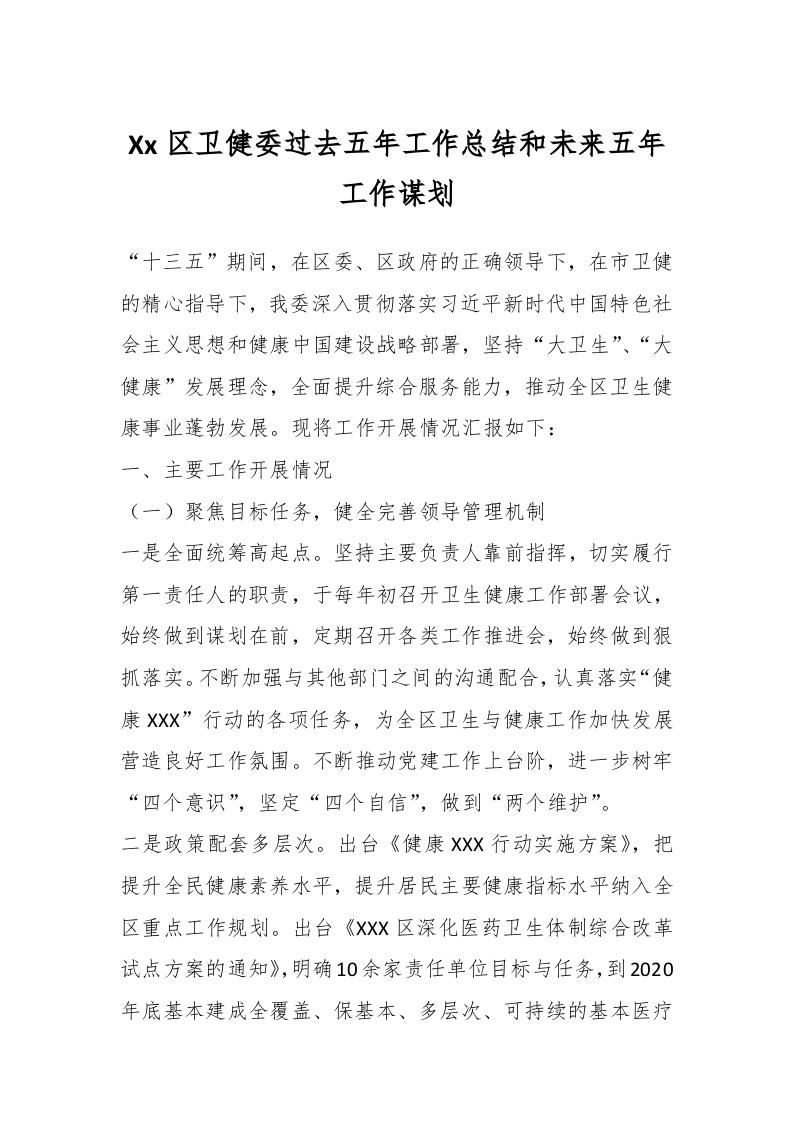 Xx 区卫健委过去五年工作总结和未来五年工作谋划

“十三五”期间，在区委、区政府的正确领导下，在市卫健的精心指导下，我委深入贯彻落实习近平新时代中国特色社会主义思想和健康中国建设战略部署，坚持“大卫生”、“大健康”发展理念，全面提升综合服务能力，推动全区卫生健康事业蓬勃发展。现将工作开展情况汇报如下：

一、主要工作开展情况

（一）聚焦目标任务，健全完善领导管理机制

一是全面统筹高起点。坚持主要负责人靠前指挥，切实履行第一责任人的职责，于每年初召开卫生健康工作部署会议，始终做到谋划在前，定期召开各类工作推进会，始终做到狠抓落实。不断加强与其他部门之间的沟通配合，认真落实“健康 XXX”行动的各项任务，为全区卫生与健康工作加快发展营造良好工作氛围。不断推动党建工作上台阶，进一步树牢“四个意识”，坚定“四个自信”，做到“两个维护”。

二是政策配套多层次。出台《健康 XXX 行动实施方案》，把提升全民健康素养水平，提升居民主要健康指标水平纳入全区重点工作规划。出台《XXX 区深化医药卫生体制综合改革试点方案的通知》，明确 10 余家责任单位目标与任务，到 2020 年底基本建成全覆盖、保基本、多层次、可持续的基本医疗